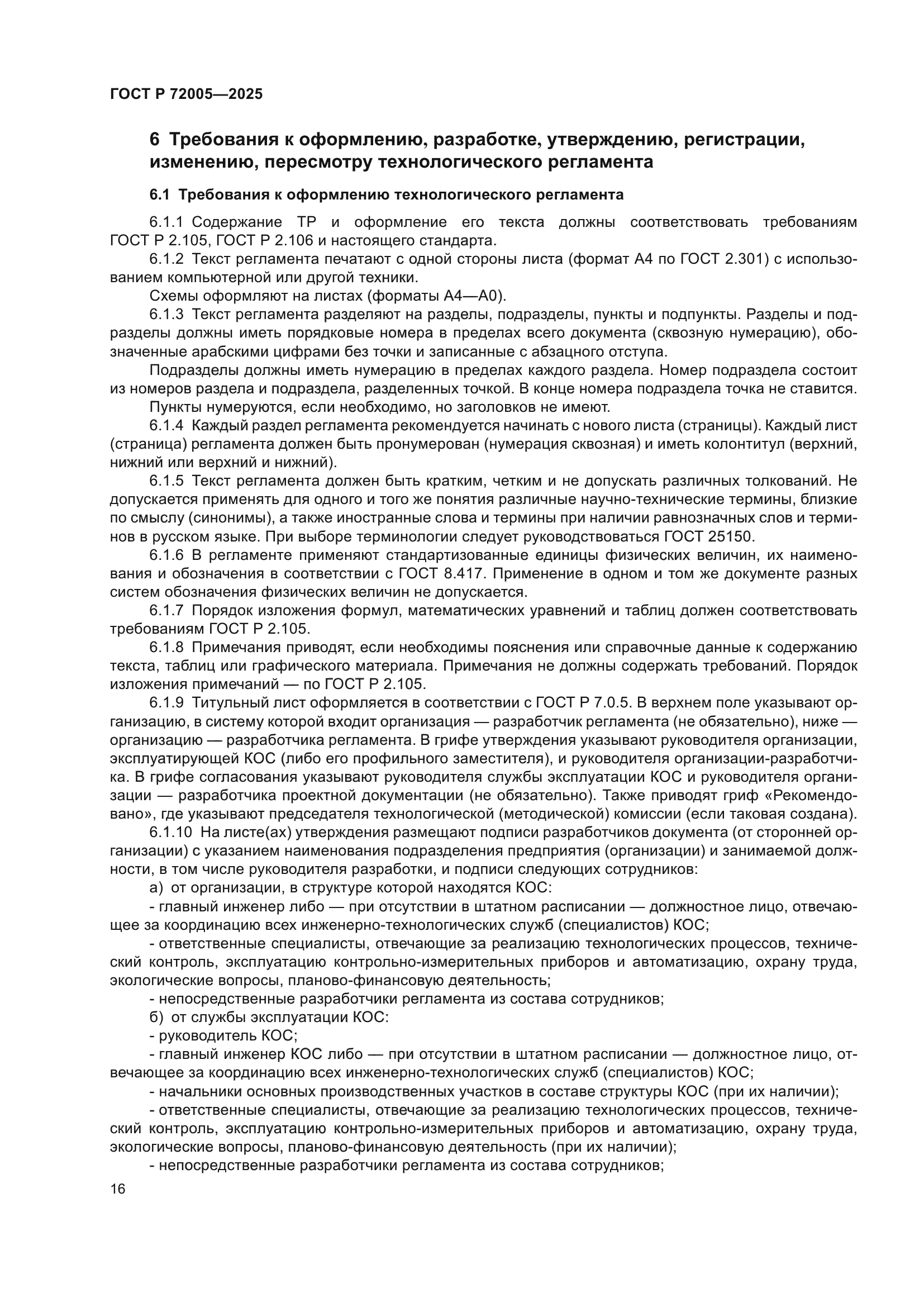 ГОСТ Р 72005—2025

6 Требования к оформлению, разработке, утверждению, регистрации, изменению, пересмотру технологического регламента

6.1 Требования к оформлению технологического регламента

6.1.1 Содержание ТР и оформление его текста должны соответствовать требованиям ГОСТ Р 2.105, ГОСТ Р 2.106 и настоящего стандарта.

6.1.2 Текст регламента печатают с одной стороны листа (формат А4 по ГОСТ 2.301) с использованием компьютерной или другой техники.

Схемы оформляют на листах (форматы А4—А0).

6.1.3 Текст регламента разделяют на разделы, подразделы, пункты и подпункты. Разделы и подразделы должны иметь порядковые номера в пределах всего документа (сквозную нумерацию), обозначенные арабскими цифрами без точки и записанные с абзацного отступа.

Подразделы должны иметь нумерацию в пределах каждого раздела. Номер подраздела состоит из номеров раздела и подраздела, разделенных точкой. В конце номера подраздела точка не ставится.

Пункты нумеруются, если необходимо, но заголовков не имеют.

6.1.4 Каждый раздел регламента рекомендуется начинать с нового листа (страницы). Каждый лист (страница) регламента должен быть пронумерован (нумерация сквозная) и иметь колонтитул (верхний, нижний или верхний и нижний).

6.1.5 Текст регламента должен быть кратким, четким и не допускать различных толкований. Не допускается применять для одного и того же понятия различные научно-технические термины, близкие по смыслу (синонимы), а также иностранные слова и термины при наличии равнозначных слов и терминов в русском языке. При выборе терминологии следует руководствоваться ГОСТ 25150.

6.1.6 В регламенте применяют стандартизованные единицы физических величин, их наименования и обозначения в соответствии с ГОСТ 8.417. Применение в одном и том же документе разных систем обозначения физических величин не допускается.

6.1.7 Порядок изложения формул, математических уравнений и таблиц должен соответствовать требованиям ГОСТ Р 2.105.

6.1.8 Примечания приводят, если необходимы пояснения или справочные данные к содержанию текста, таблиц или графического материала. Примечания не должны содержать требований. Порядок изложения примечаний — по ГОСТ Р 2.105.

6.1.9 Титульный лист оформляется в соответствии с ГОСТ Р 7.0.5. В верхнем поле указывают организацию, в систему которой входит организация — разработчик регламента (не обязательно), ниже — организацию — разработчика регламента. В грифе утверждения указывают руководителя организации, эксплуатирующей КОС (либо его профильного заместителя), и руководителя организации-разработчика. В грифе согласования указывают руководителя службы эксплуатации КОС и руководителя организации — разработчика проектной документации (не обязательно). Также приводят гриф «Рекомендовано», где указывают председателя технологической (методической) комиссии (если таковая создана).

6.1.10 На листе(ах) утверждения размещают подписи разработчиков документа (от сторонней организации) с указанием наименования подразделения предприятия (организации) и занимаемой должности, в том числе руководителя разработки, и подписи следующих сотрудников:

а) от организации, в структуре которой находятся КОС:

- главный инженер либо — при отсутствии в штатном расписании — должностное лицо, отвечающее за координацию всех инженерно-технологических служб (специалистов) КОС;

- ответственные специалисты, отвечающие за реализацию технологических процессов, технический контроль, эксплуатацию контрольно-измерительных приборов и автоматизацию, охрану труда, экологические вопросы, планово-финансовую деятельность;

- непосредственные разработчики регламента из состава сотрудников;

б) от службы эксплуатации КОС:

- руководитель КОС;

- главный инженер КОС либо — при отсутствии в штатном расписании — должностное лицо, отвечающее за координацию всех инженерно-технологических служб (специалистов) КОС;

- начальники основных производственных участков в составе структуры КОС (при их наличии);

- ответственные специалисты, отвечающие за реализацию технологических процессов, технический контроль, эксплуатацию контрольно-измерительных приборов и автоматизацию, охрану труда, экологические вопросы, планово-финансовую деятельность (при их наличии);

- непосредственные разработчики регламента из состава сотрудников;

16